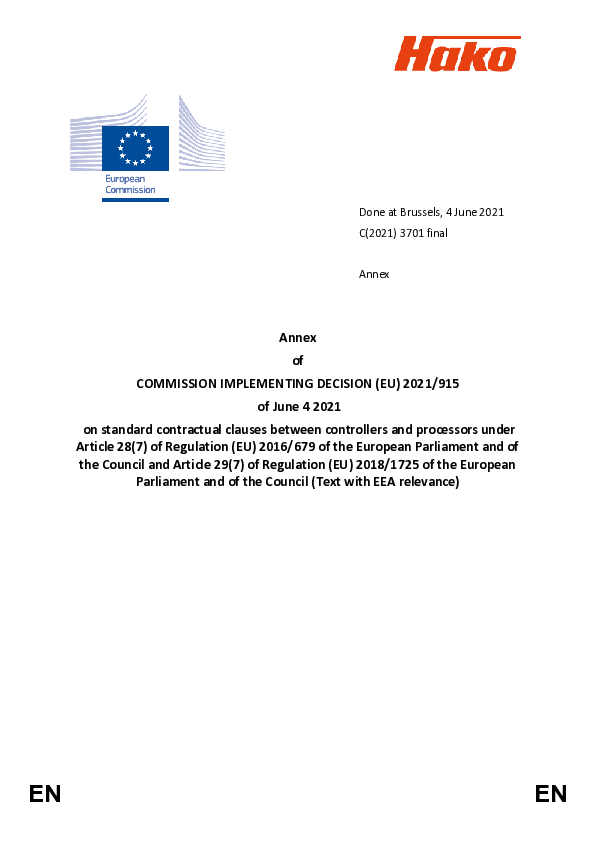 Hako

European Commission

Done at Brussels, 4 June 2021
C(2021) 3701 final

Annex

Annex
of
COMMISSION IMPLEMENTING DECISION (EU) 2021/915
of June 4 2021
on standard contractual clauses between controllers and processors under Article 28(7) of Regulation (EU) 2016/679 of the European Parliament and of the Council and Article 29(7) of Regulation (EU) 2018/1725 of the European Parliament and of the Council (Text with EEA relevance)

EN EN